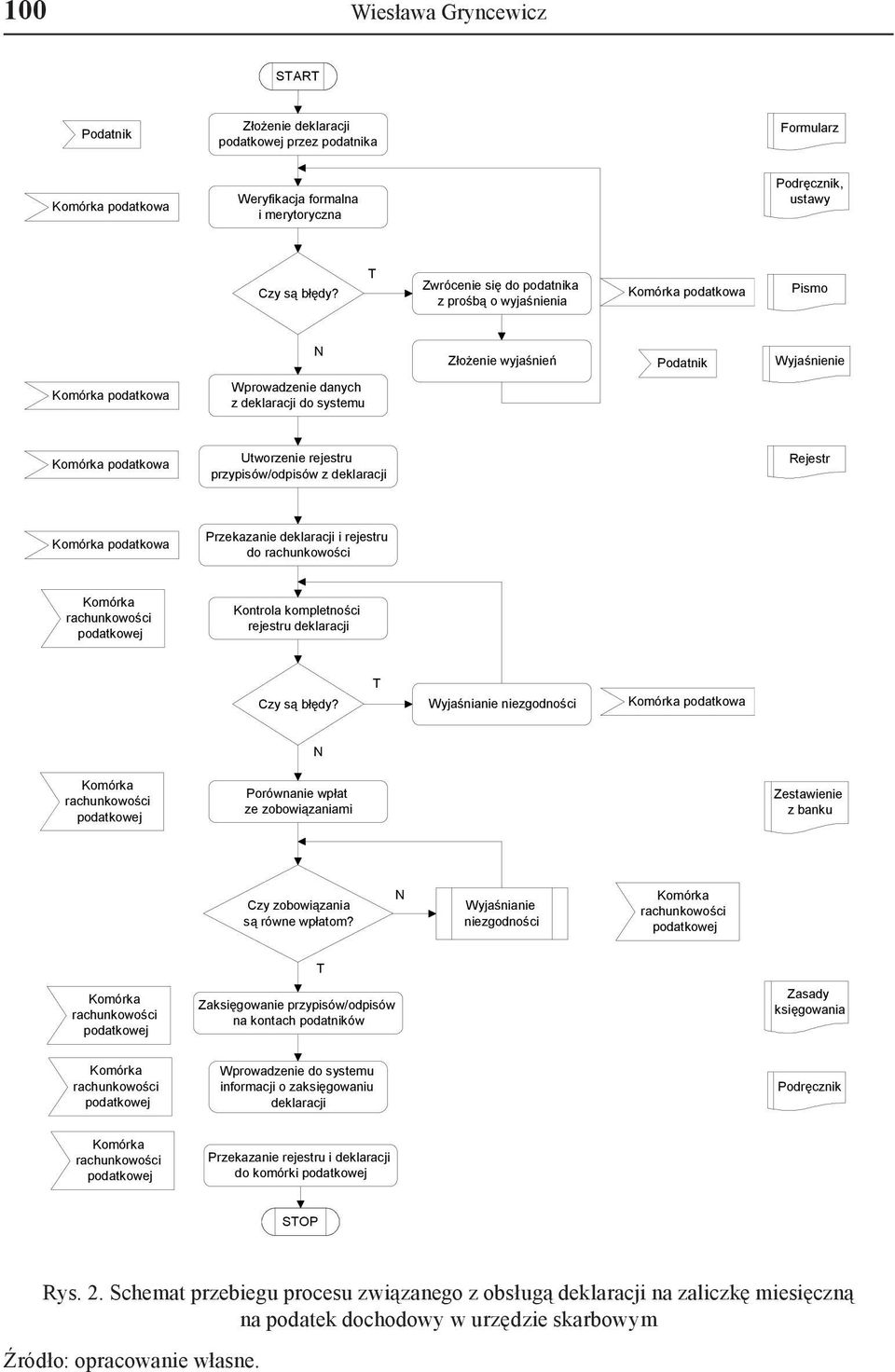 100 Wiesława Gryncewicz

START

Podatnik

Złożenie deklaracji podatkowej przez podatnika

Formularz

Komórka podatkowa

Weryfikacja formalna i merytoryczna

Podręcznik, ustawy

Czy są błędy?

T

Zwrócenie się do podatnika z prośbą o wyjaśnienia

Komórka podatkowa

Pismo

N

Złożenie wyjaśnień

Podatnik

Wyjaśnienie

Komórka podatkowa

Wprowadzenie danych z deklaracji do systemu

Komórka podatkowa

Utworzenie rejestru przypisów/odpisów z deklaracji

Rejestr

Komórka podatkowa

Przekazanie deklaracji i rejestru do rachunkowości

Komórka rachunkowości podatkowej

Kontrola kompletności rejestru deklaracji

Czy są błędy?

T

Wyjaśnianie niezgodności

Komórka podatkowa

N

Komórka rachunkowości podatkowej

Porównanie wpłat ze zobowiązaniami

Zestawienie z banku

Czy zobowiązania są równe wpłatom?

N

Wyjaśnianie niezgodności

Komórka rachunkowości podatkowej

T

Komórka rachunkowości podatkowej

Zaksięgowanie przypisów/odpisów na kontach podatników

Zasady księgowania

Komórka rachunkowości podatkowej

Wprowadzenie do systemu informacji o zaksięgowaniu deklaracji

Podręcznik

Komórka rachunkowości podatkowej

Przekazanie rejestru i deklaracji do komórki podatkowej

STOP

Rys. 2. Schemat przebiegu procesu związanego z obsługą deklaracji na zaliczkę miesięczną na podatek dochodowy w urzędzie skarbowym

Źródło: opracowanie własne.